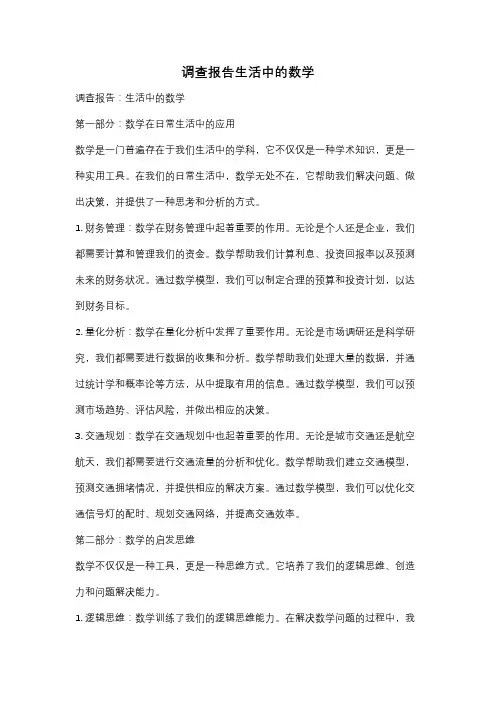 调查报告生活中的数学

调查报告：生活中的数学

第一部分：数学在日常生活中的应用

数学是一门普遍存在于我们生活中的学科，它不仅仅是一种学术知识，更是一种实用工具。在我们的日常生活中，数学无处不在，它帮助我们解决问题、做出决策，并提供了一种思考和分析的方式。

1. 财务管理：数学在财务管理中起着重要的作用。无论是个人还是企业，我们都需要计算和管理我们的资金。数学帮助我们计算利息、投资回报率以及预测未来的财务状况。通过数学模型，我们可以制定合理的预算和投资计划，以达到财务目标。

2. 量化分析：数学在量化分析中发挥了重要作用。无论是市场调研还是科学研究，我们都需要进行数据的收集和分析。数学帮助我们处理大量的数据，并通过统计学和概率论等方法，从中提取有用的信息。通过数学模型，我们可以预测市场趋势、评估风险，并做出相应的决策。

3. 交通规划：数学在交通规划中也起着重要的作用。无论是城市交通还是航空航天，我们都需要进行交通流量的分析和优化。数学帮助我们建立交通模型，预测交通拥堵情况，并提供相应的解决方案。通过数学模型，我们可以优化交通信号灯的配时、规划交通网络，并提高交通效率。

第二部分：数学的启发思维

数学不仅仅是一种工具，更是一种思维方式。它培养了我们的逻辑思维、创造力和问题解决能力。

1. 逻辑思维：数学训练了我们的逻辑思维能力。在解决数学问题的过程中，我